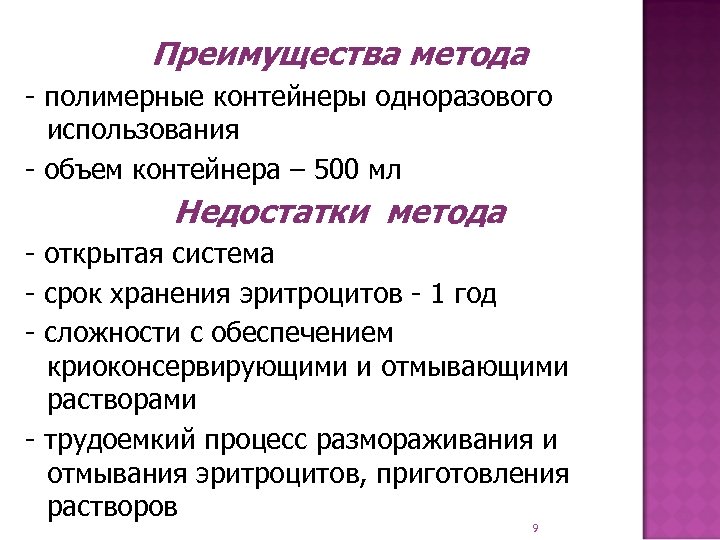 Преимущества метода

- полимерные контейнеры одноразового использования

- объем контейнера – 500 мл

Недостатки метода

- открытая система

- срок хранения эритроцитов - 1 год

- сложности с обеспечением криоконсервирующими и отмывающими растворами

- трудоемкий процесс размораживания и отмывания эритроцитов, приготовления растворов

9